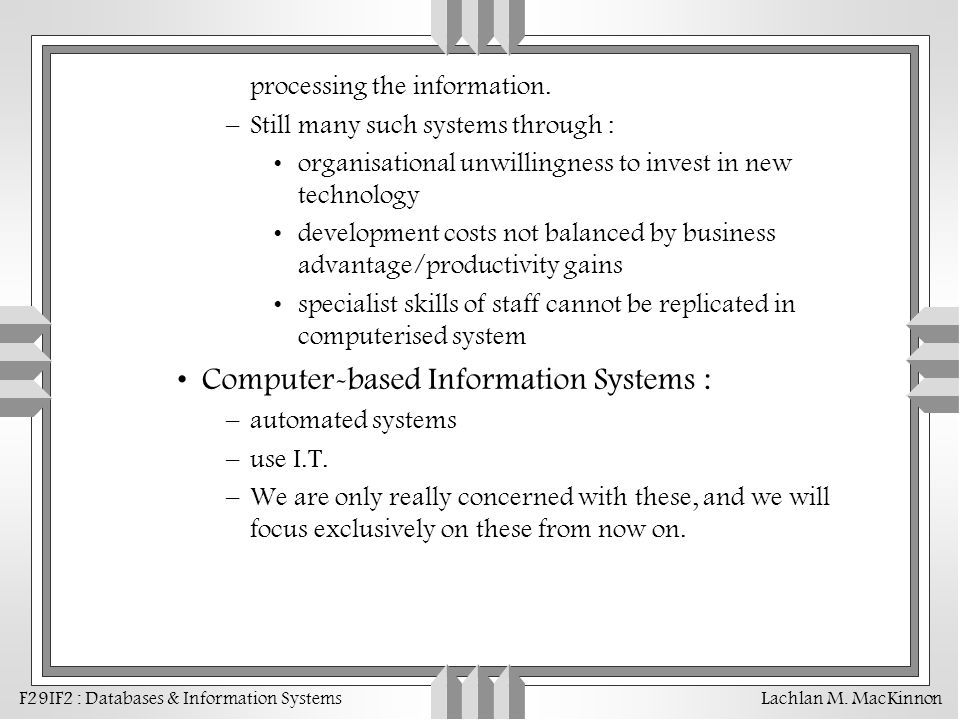 processing the information.

– Still many such systems through :

• organisational unwillingness to invest in new technology

• development costs not balanced by business advantage/productivity gains

• specialist skills of staff cannot be replicated in computerised system

• Computer-based Information Systems :

– automated systems

– use I.T.

– We are only really concerned with these, and we will focus exclusively on these from now on.

F29IF2 : Databases & Information Systems

Lachlan M. MacKinnon